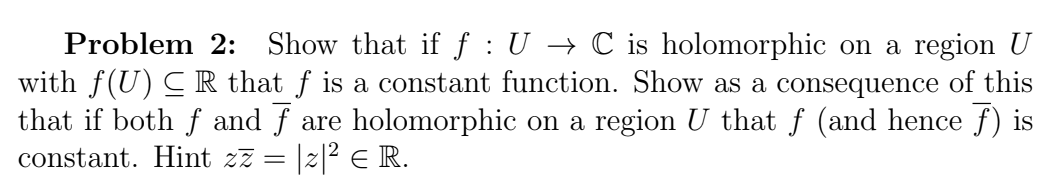 **Problem 2:** Show that if $f : U \to \mathbb{C}$ is holomorphic on a region $U$ with $f(U) \subseteq \mathbb{R}$ that $f$ is a constant function. Show as a consequence of this that if both $f$ and $\overline{f}$ are holomorphic on a region $U$ that $f$ (and hence $\overline{f}$) is constant. Hint $z\overline{z} = |z|^2 \in \mathbb{R}$.